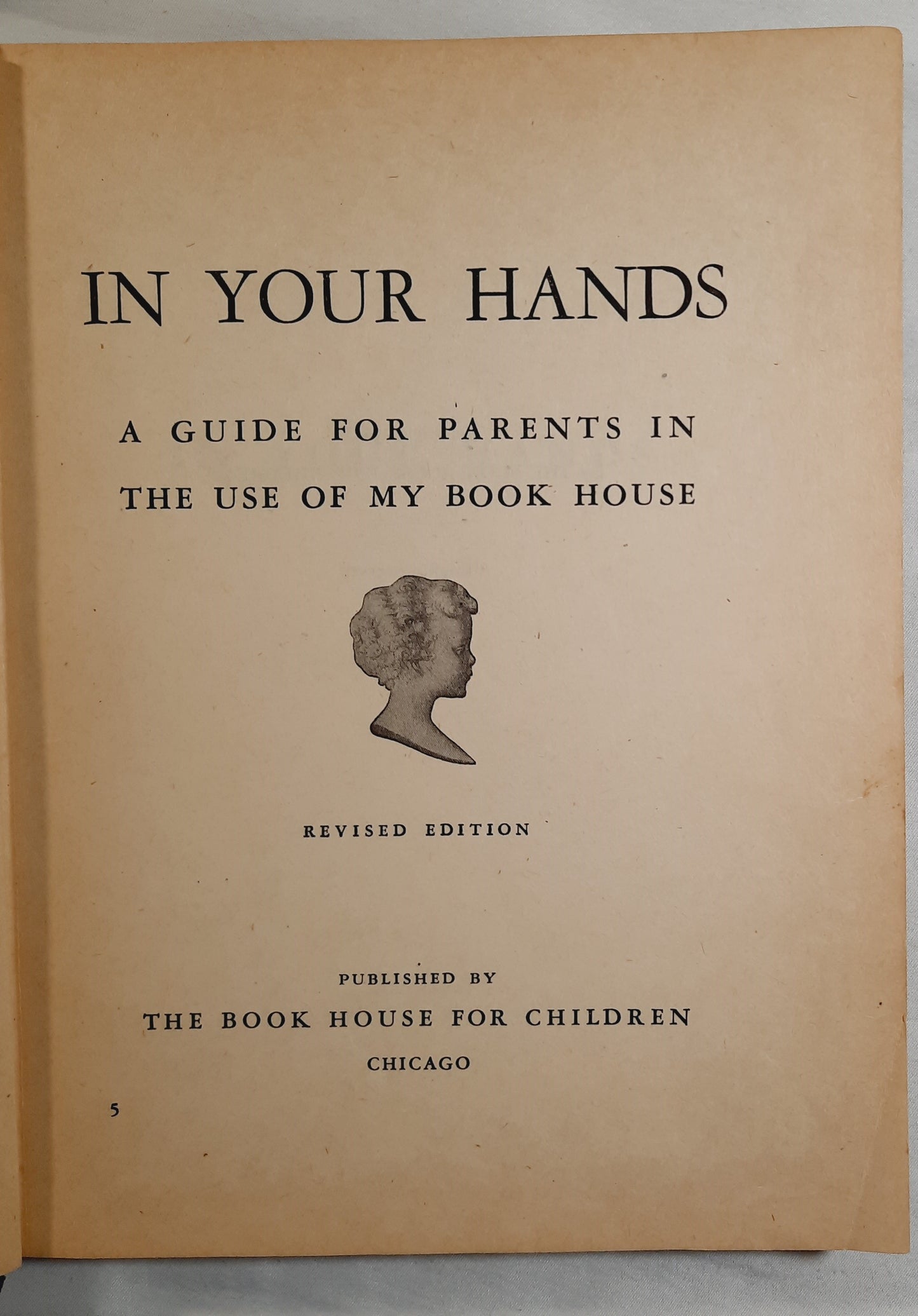 IN YOUR HANDS

A GUIDE FOR PARENTS IN THE USE OF MY BOOK HOUSE

REVISED EDITION

PUBLISHED BY
THE BOOK HOUSE FOR CHILDREN
CHICAGO

5